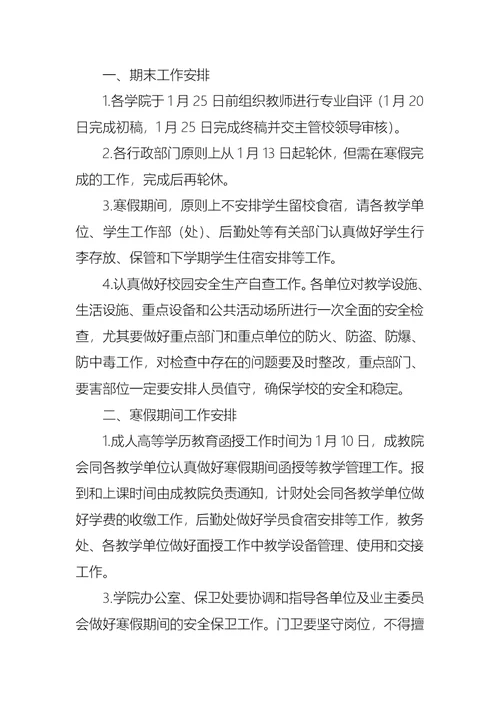 一、期末工作安排

1.各学院于 1 月 25 日前组织教师进行专业自评（1 月 20 日完成初稿，1 月 25 日完成终稿并交主管校领导审核）。

2.各行政部门原则上从 1 月 13 日起轮休，但需在寒假完成的工作，完成后再轮休。

3.寒假期间，原则上不安排学生留校食宿，请各教学单位、学生工作部（处）、后勤处等有关部门认真做好学生行李存放、保管和下学期学生住宿安排等工作。

4.认真做好校园安全生产自查工作。各单位对教学设施、生活设施、重点设备和公共活动场所进行一次全面的安全检查，尤其要做好重点部门和重点单位的防火、防盗、防爆、防中毒工作，对检查中存在的问题要及时整改，重点部门、要害部位一定要安排人员值守，确保学校的安全和稳定。

二、寒假期间工作安排

1.成人高等学历教育函授工作时间为 1 月 10 日，成教院会同各教学单位认真做好寒假期间函授等教学管理工作。报到和上课时间由成教院负责通知，计财处会同各教学单位做好学费的收缴工作，后勤处做好学员食宿安排等工作，教务处、各教学单位做好面授工作中教学设备管理、使用和交接工作。

3.学院办公室、保卫处要协调和指导各单位及业主委员会做好寒假期间的安全保卫工作。门卫要坚守岗位，不得擅